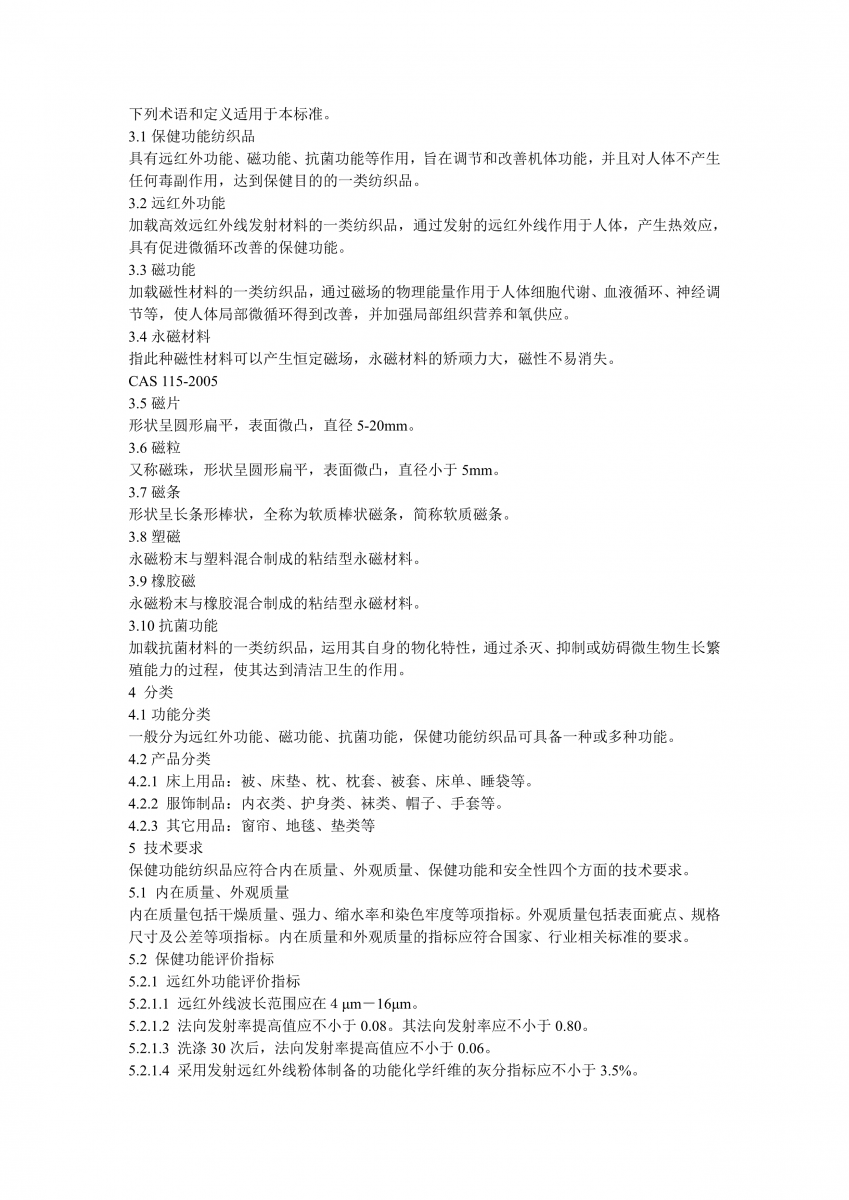 下列术语和定义适用于本标准。
3.1 保健功能纺织品
具有远红外功能、磁功能、抗菌功能等作用，旨在调节和改善机体功能，并且对人体不产生任何毒副作用，达到保健目的的一类纺织品。
3.2 远红外功能
加载高效远红外线发射材料的一类纺织品，通过发射的远红外线作用于人体，产生热效应，具有促进微循环改善的保健功能。
3.3 磁功能
加载磁性材料的一类纺织品，通过磁场的物理能量作用于人体细胞代谢、血液循环、神经调节等，使人体局部微循环得到改善，并加强局部组织营养和氧供应。
3.4 永磁材料
指此种磁性材料可以产生恒定磁场，永磁材料的矫顽力大，磁性不易消失。
CAS 115-2005
3.5 磁片
形状呈圆形扁平，表面微凸，直径 5-20mm。
3.6 磁粒
又称磁珠，形状呈圆形扁平，表面微凸，直径小于 5mm。
3.7 磁条
形状呈长条形棒状，全称为软质棒状磁条，简称软质磁条。
3.8 塑磁
永磁粉末与塑料混合制成的粘结型永磁材料。
3.9 橡胶磁
永磁粉末与橡胶混合制成的粘结型永磁材料。
3.10 抗菌功能
加载抗菌材料的一类纺织品，运用其自身的物化特性，通过杀灭、抑制或妨碍微生物生长繁殖能力的过程，使其达到清洁卫生的作用。
4 分类
4.1 功能分类
一般分为远红外功能、磁功能、抗菌功能，保健功能纺织品可具备一种或多种功能。
4.2 产品分类
4.2.1 床上用品：被、床垫、枕、枕套、被套、床单、睡袋等。
4.2.2 服饰制品：内衣类、护身类、袜类、帽子、手套等。
4.2.3 其它用品：窗帘、地毯、垫类等
5 技术要求
保健功能纺织品应符合内在质量、外观质量、保健功能和安全性四个方面的技术要求。
5.1 内在质量、外观质量
内在质量包括干燥质量、强力、缩水率和染色牢度等项指标。外观质量包括表面疵点、规格尺寸及公差等项指标。内在质量和外观质量的指标应符合国家、行业相关标准的要求。
5.2 保健功能评价指标
5.2.1 远红外功能评价指标
5.2.1.1 远红外线波长范围应在 4 μm－16μm。
5.2.1.2 法向发射率提高值应不小于 0.08。其法向发射率应不小于 0.80。
5.2.1.3 洗涤 30 次后，法向发射率提高值应不小于 0.06。
5.2.1.4 采用发射远红外线粉体制备的功能化学纤维的灰分指标应不小于 3.5%。